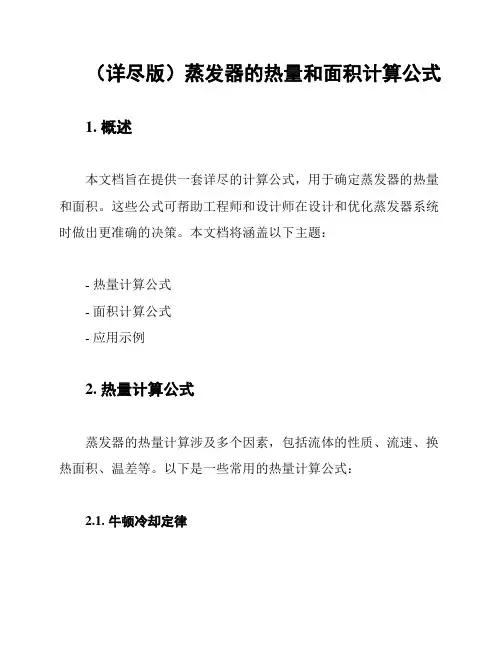 （详尽版）蒸发器的热量和面积计算公式

1. 概述

本文档旨在提供一套详尽的计算公式，用于确定蒸发器的热量和面积。这些公式可帮助工程师和设计师在设计和优化蒸发器系统时做出更准确的决策。本文档将涵盖以下主题：

- 热量计算公式
- 面积计算公式
- 应用示例

2. 热量计算公式

蒸发器的热量计算涉及多个因素，包括流体的性质、流速、换热面积、温差等。以下是一些常用的热量计算公式：

2.1. 牛顿冷却定律